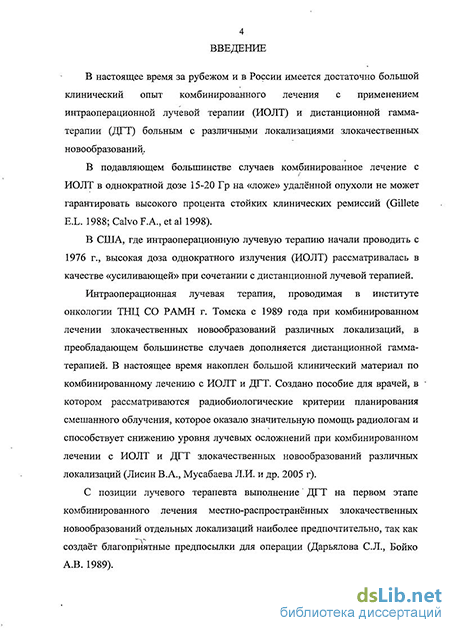 4

ВВЕДЕНИЕ

В настоящее время за рубежом и в России имеется достаточно большой клинический опыт комбинированного лечения с применением интраоперационной лучевой терапии (ИОЛТ) и дистанционной гамма-терапии (ДГТ) больным с различными локализациями злокачественных новообразований.

В подавляющем большинстве случаев комбинированное лечение с ИОЛТ в однократной дозе 15-20 Гр на «ложе» удалённой опухоли не может гарантировать высокого процента стойких клинических ремиссий (Gillete E.L. 1988; Calvo F.A., et al 1998).

В США, где интраоперационную лучевую терапию начали проводить с 1976 г., высокая доза однократного излучения (ИОЛТ) рассматривалась в качестве «усиливающей» при сочетании с дистанционной лучевой терапией.

Интраоперационная лучевая терапия, проводимая в институте онкологии ТНЦ СО РАМН г. Томска с 1989 года при комбинированном лечении злокачественных новообразований различных локализаций, в преобладающем большинстве случаев дополняется дистанционной гамма-терапией. В настоящее время накоплен большой клинический материал по комбинированному лечению с ИОЛТ и ДГТ. Создано пособие для врачей, в котором рассматриваются радиобиологические критерии планирования смешанного облучения, которое оказало значительную помощь радиологам и способствует снижению уровня лучевых осложнений при комбинированном лечении с ИОЛТ и ДГТ злокачественных новообразований различных локализаций (Лисин В.А., Мусабаева Л.И. и др. 2005 г).

С позиции лучевого терапевта выполнение ДГТ на первом этапе комбинированного лечения местно-распространённых злокачественных новообразований отдельных локализаций наиболее предпочтительно, так как создаёт благоприятные предпосылки для операции (Дарьялова С.Л., Бойко А.В. 1989).

dsLib.net
библиотека диссертаций